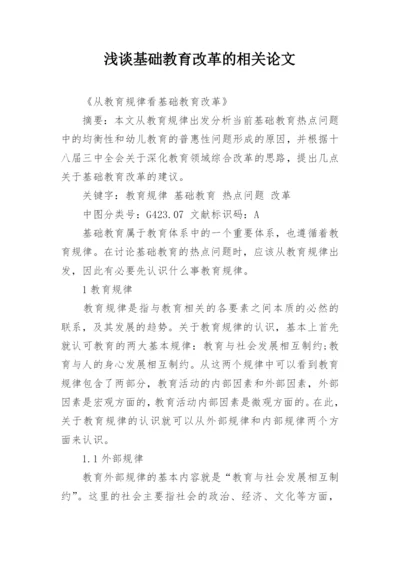 浅谈基础教育改革的相关论文

《从教育规律看基础教育改革》

摘要：本文从教育规律出发分析当前基础教育热点问题中的均衡性和幼儿教育的普惠性问题形成的原因，并根据十八届三中全会关于深化教育领域综合改革的思路，提出几点关于基础教育改革的建议。

关键字：教育规律 基础教育 热点问题 改革

中图分类号：G423.07 文献标识码：A

基础教育属于教育体系中的一个重要体系，也遵循着教育规律。在讨论基础教育的热点问题时，应该从教育规律出发，因此有必要先认识什么事教育规律。

1 教育规律

教育规律是指与教育相关的各要素之间本质的必然的联系，及其发展的趋势。关于教育规律的认识，基本上首先就认可教育的两大基本规律：教育与社会发展相互制约；教育与人的身心发展相互制约。从这两个规律中可以看到教育规律包含了两部分，教育活动的内部因素和外部因素，外部因素是宏观方面的，教育活动内部因素是微观方面的。在此，关于教育规律的认识就可以从外部规律和内部规律两个方面来认识。

1.1 外部规律

教育外部规律的基本内容就是“教育与社会发展相互制约”。这里的社会主要指社会的政治、经济、文化等方面，